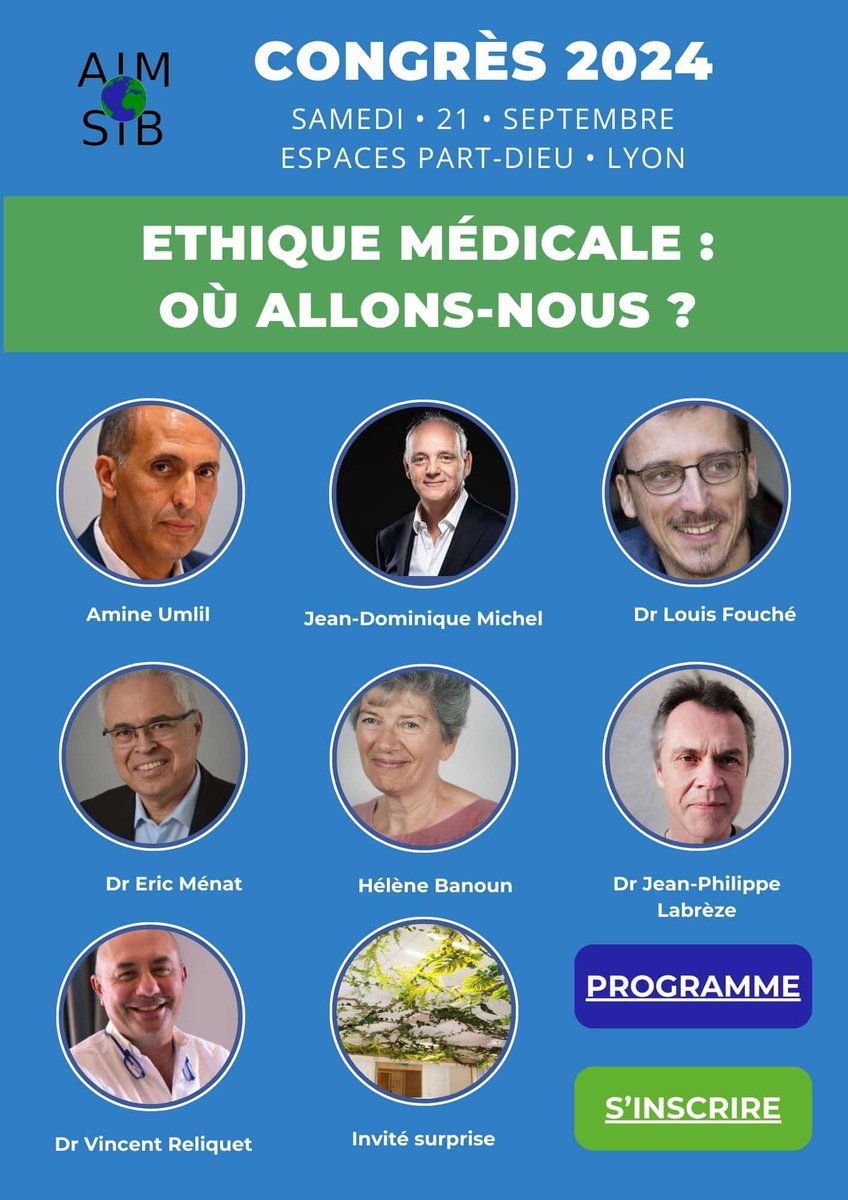 AIM
SIB

CONGRÈS 2024

SAMEDI • 21 • SEPTEMBRE
ESPACES PART-DIEU • LYON

ETHIQUE MÉDICALE :
OÙ ALLONS-NOUS ?

Amine Umlil

Jean-Dominique Michel

Dr Louis Fouché

Dr Eric Ménat

Hélène Banoun

Dr Jean-Philippe Labrèze

Dr Vincent Reliquet

Invité surprise

PROGRAMME

S'INSCRIRE